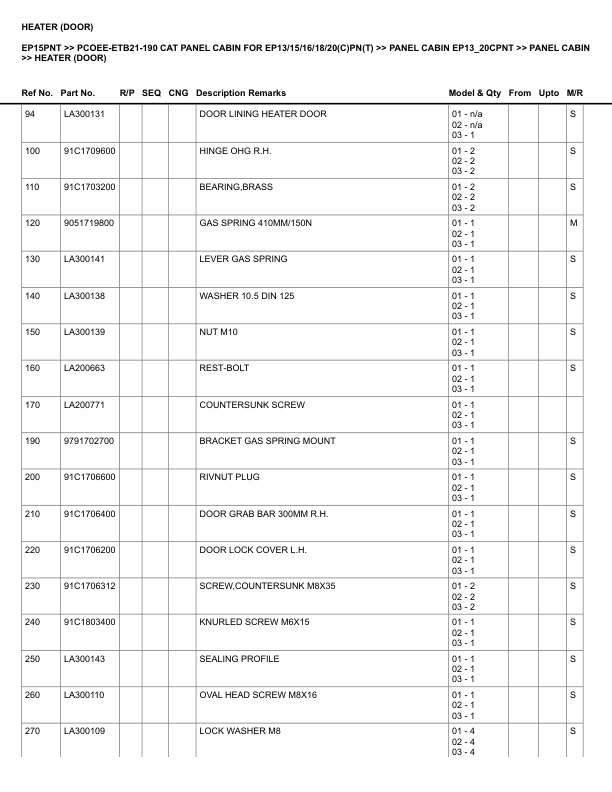 HEATER (DOOR)

EP15PNT >> PCOEE-ETB21-190 CAT PANEL CABIN FOR EP13/15/16/18/20(C)PN(T) >> PANEL CABIN EP13_20CPNT >> PANEL CABIN >> HEATER (DOOR)

| Ref No. | Part No. | R/P | SEQ | CNG | Description Remarks | Model & Qty | From | Upto | M/R |
|---|---|---|---|---|---|---|---|---|---|
| 94 | LA300131 | | | | DOOR LINING HEATER DOOR | 01 - n/a 02 - n/a 03 - 1 | | | S |
| 100 | 91C1709600 | | | | HINGE OHG R.H. | 01 - 2 02 - 2 03 - 2 | | | S |
| 110 | 91C1703200 | | | | BEARING,BRASS | 01 - 2 02 - 2 03 - 2 | | | S |
| 120 | 9051719800 | | | | GAS SPRING 410MM/150N | 01 - 1 02 - 1 03 - 1 | | | M |
| 130 | LA300141 | | | | LEVER GAS SPRING | 01 - 1 02 - 1 03 - 1 | | | S |
| 140 | LA300138 | | | | WASHER 10.5 DIN 125 | 01 - 1 02 - 1 03 - 1 | | | S |
| 150 | LA300139 | | | | NUT M10 | 01 - 1 02 - 1 03 - 1 | | | S |
| 160 | LA200663 | | | | REST-BOLT | 01 - 1 02 - 1 03 - 1 | | | S |
| 170 | LA200771 | | | | COUNTERSUNK SCREW | 01 - 1 02 - 1 03 - 1 | | | |
| 190 | 9791702700 | | | | BRACKET GAS SPRING MOUNT | 01 - 1 02 - 1 03 - 1 | | | S |
| 200 | 91C1706600 | | | | RIVNUT PLUG | 01 - 1 02 - 1 03 - 1 | | | S |
| 210 | 91C1706400 | | | | DOOR GRAB BAR 300MM R.H. | 01 - 1 02 - 1 03 - 1 | | | S |
| 220 | 91C1706200 | | | | DOOR LOCK COVER L.H. | 01 - 1 02 - 1 03 - 1 | | | S |
| 230 | 91C1706312 | | | | SCREW,COUNTERSUNK M8X35 | 01 - 2 02 - 2 03 - 2 | | | S |
| 240 | 91C1803400 | | | | KNURLED SCREW M6X15 | 01 - 1 02 - 1 03 - 1 | | | S |
| 250 | LA300143 | | | | SEALING PROFILE | 01 - 1 02 - 1 03 - 1 | | | S |
| 260 | LA300110 | | | | OVAL HEAD SCREW M8X16 | 01 - 1 02 - 1 03 - 1 | | | S |
| 270 | LA300109 | | | | LOCK WASHER M8 | 01 - 4 02 - 4 03 - 4 | | | S |